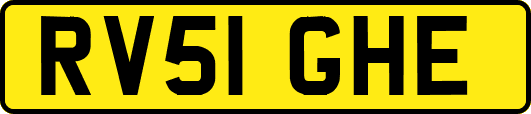 RV51 GHE